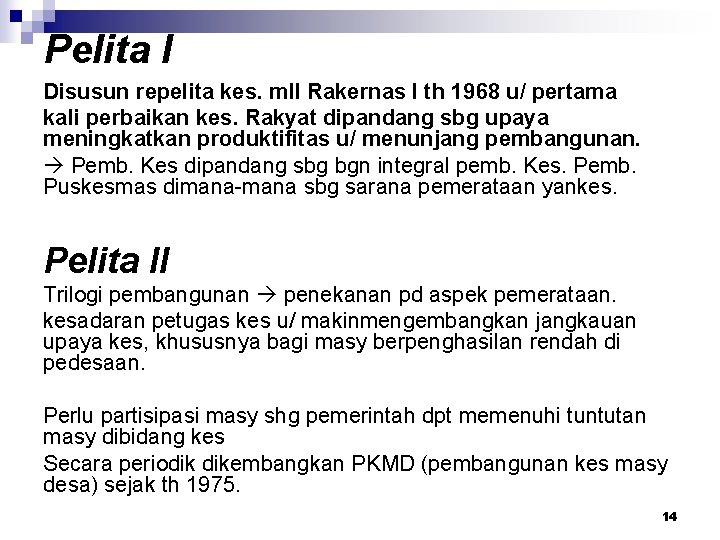 Pelita I

Disusun repelita kes. mll Rakernas I th 1968 u/ pertama kali perbaikan kes. Rakyat dipandang sbg upaya meningkatkan produktifitas u/ menunjang pembangunan.

→ Pemb. Kes dipandang sbg bgn integral pemb. Kes. Pemb. Puskesmas dimana-mana sbg sarana pemerataan yankes.

Pelita II

Trilogi pembangunan → penekanan pd aspek pemerataan.

kesadaran petugas kes u/ makinmengembangkan jangkauan upaya kes, khususnya bagi masy berpenghasilan rendah di pedesaan.

Perlu partisipasi masy shg pemerintah dpt memenuhi tuntutan masy dibidang kes

Secara periodik dikembangkan PKMD (pembangunan kes masy desa) sejak th 1975.

14